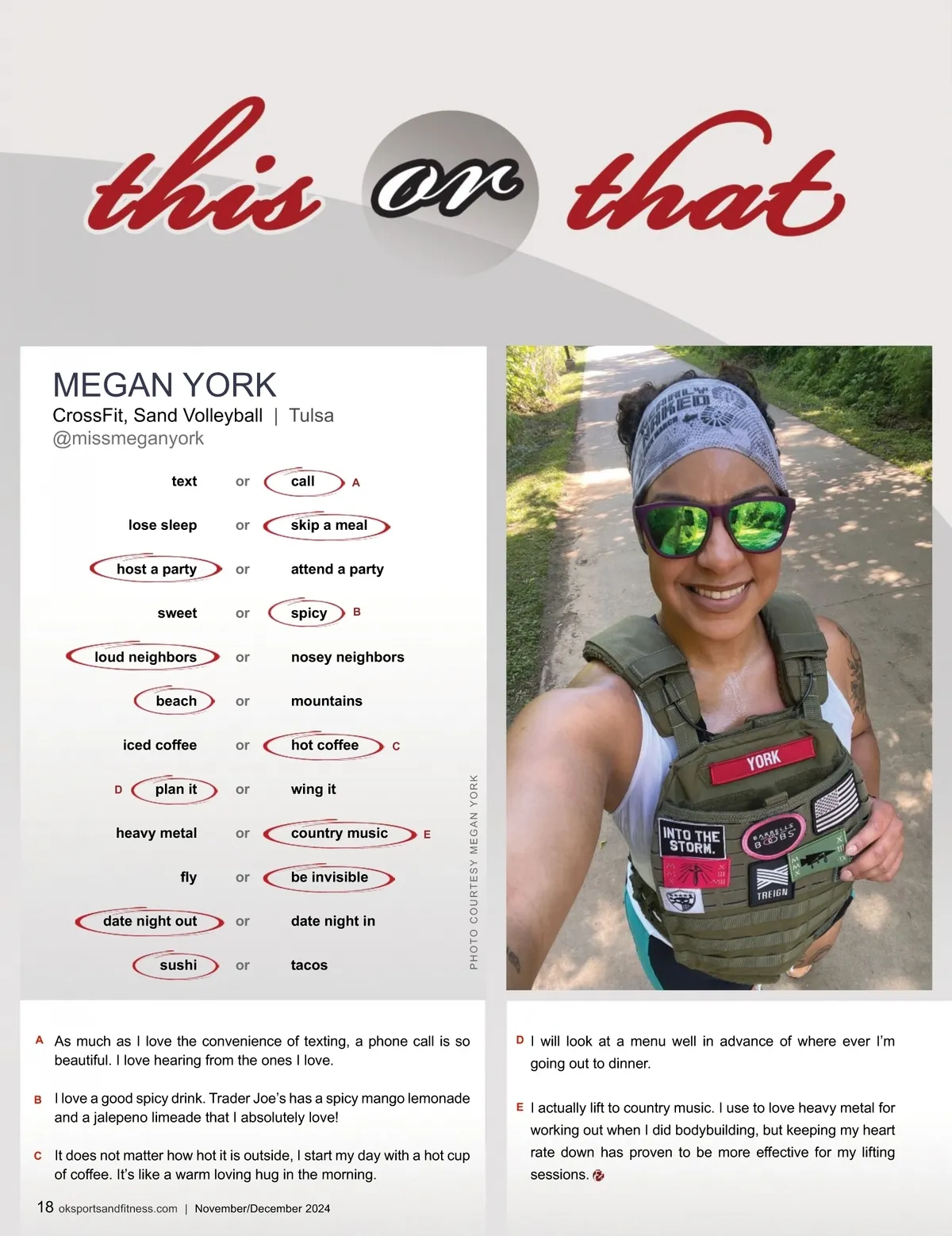 this or that

MEGAN YORK
CrossFit, Sand Volleyball | Tulsa
@missmeganyork

text or call A

lose sleep or skip a meal

host a party or attend a party

sweet or spicy B

loud neighbors or nosey neighbors

beach or mountains

iced coffee or hot coffee C

D plan it or wing it

heavy metal or country music E

fly or be invisible

date night out or date night in

sushi or tacos

PHOTO COURTESY MEGAN YORK

YORK

INTO THE STORM.

TREIGN

A As much as I love the convenience of texting, a phone call is so beautiful. I love hearing from the ones I love.

B I love a good spicy drink. Trader Joe's has a spicy mango lemonade and a jalepeno limeade that I absolutely love!

C It does not matter how hot it is outside, I start my day with a hot cup of coffee. It's like a warm loving hug in the morning.

D I will look at a menu well in advance of where ever I'm going out to dinner.

E I actually lift to country music. I use to love heavy metal for working out when I did bodybuilding, but keeping my heart rate down has proven to be more effective for my lifting sessions.

18 oksportsandfitness.com | November/December 2024